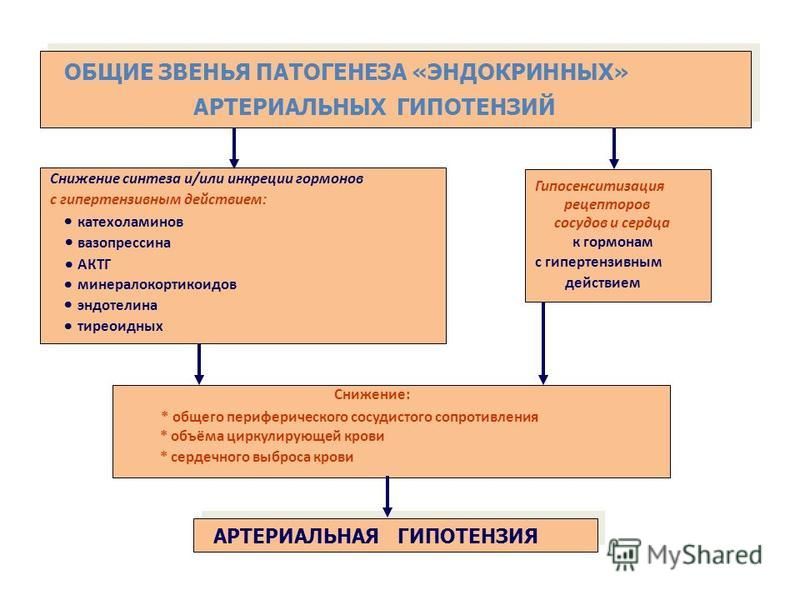 ОБЩИЕ ЗВЕНЬЯ ПАТОГЕНЕЗА «ЭНДОКРИННЫХ» АРТЕРИАЛЬНЫХ ГИПОТЕНЗИЙ

Снижение синтеза и/или инкреции гормонов с гипертензивным действием:
• катехоламинов
• вазопрессина
• АКТГ
• минералокортикоидов
• эндотелина
• тиреоидных

Гипосенситизация рецепторов сосудов и сердца к гормонам с гипертензивным действием

Снижение:
* общего периферического сосудистого сопротивления
* объёма циркулирующей крови
* сердечного выброса крови

АРТЕРИАЛЬНАЯ ГИПОТЕНЗИЯ

MyShared